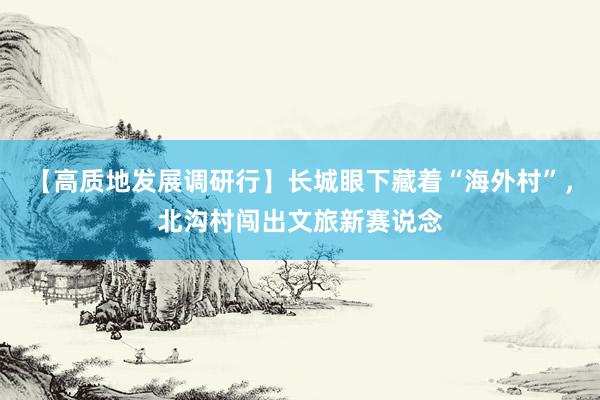 【高质地发展调研行】长城眼下藏着“海外村”，北沟村闯出文旅新赛说念